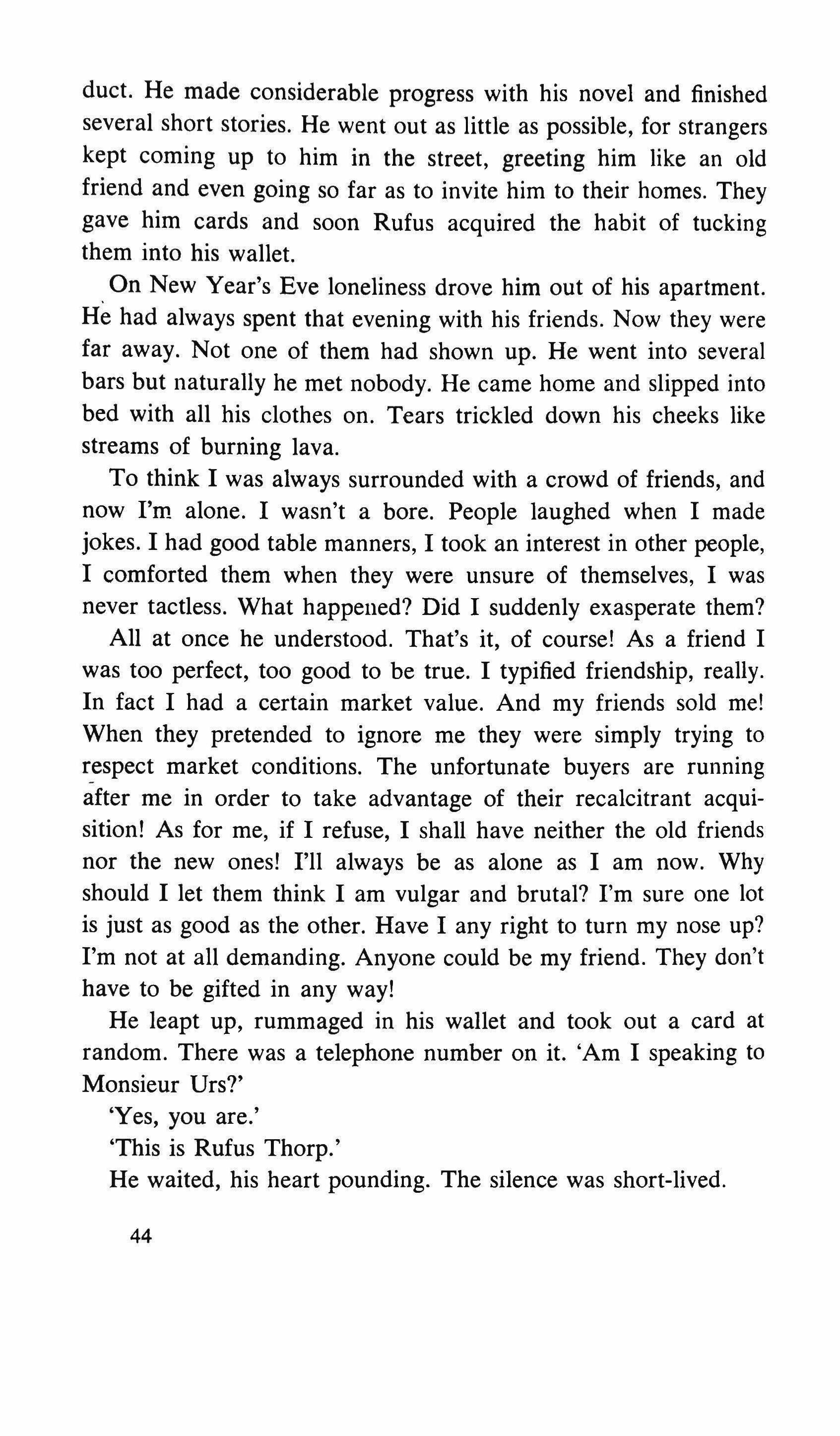 duct. He made considerable progress with his novel and finished several short stories. He went out as little as possible, for strangers kept coming up to him in the street, greeting him like an old friend and even going so far as to invite him to their homes. They gave him cards and soon Rufus acquired the habit of tucking them into his wallet.

On New Year's Eve loneliness drove him out of his apartment. He had always spent that evening with his friends. Now they were far away. Not one of them had shown up. He went into several bars but naturally he met nobody. He came home and slipped into bed with all his clothes on. Tears trickled down his cheeks like streams of burning lava.

To think I was always surrounded with a crowd of friends, and now I'm alone. I wasn't a bore. People laughed when I made jokes. I had good table manners, I took an interest in other people, I comforted them when they were unsure of themselves, I was never tactless. What happened? Did I suddenly exasperate them?

All at once he understood. That's it, of course! As a friend I was too perfect, too good to be true. I typified friendship, really. In fact I had a certain market value. And my friends sold me! When they pretended to ignore me they were simply trying to respect market conditions. The unfortunate buyers are running after me in order to take advantage of their recalcitrant acquisition! As for me, if I refuse, I shall have neither the old friends nor the new ones! I'll always be as alone as I am now. Why should I let them think I am vulgar and brutal? I'm sure one lot is just as good as the other. Have I any right to turn my nose up? I'm not at all demanding. Anyone could be my friend. They don't have to be gifted in any way!

He leapt up, rummaged in his wallet and took out a card at random. There was a telephone number on it. 'Am I speaking to Monsieur Urs?'

'Yes, you are.'

'This is Rufus Thorp.'

He waited, his heart pounding. The silence was short-lived.

44